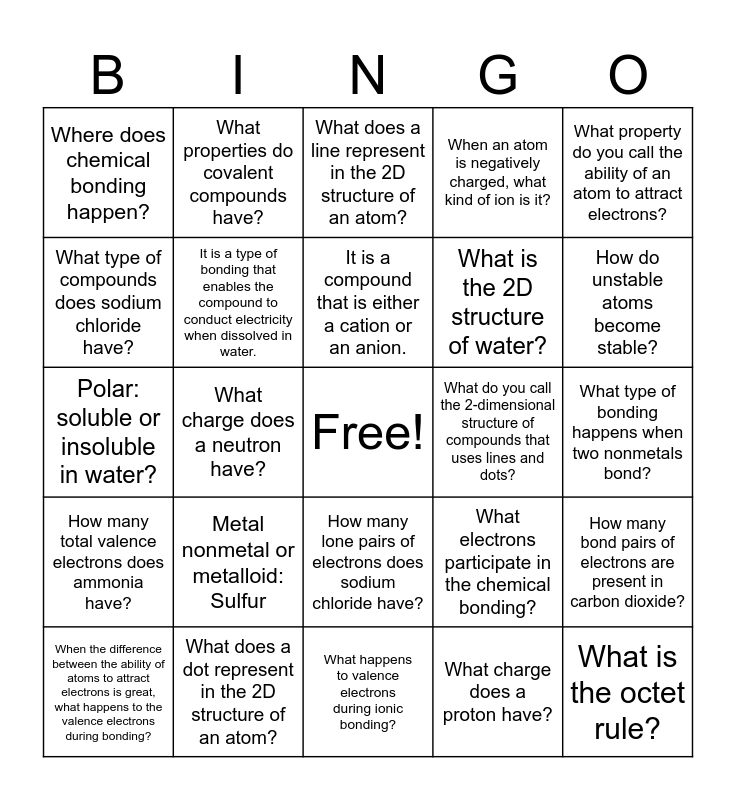 | B | I | N | G | O |
|---|---|---|---|---|
| Where does chemical bonding happen? | What properties do covalent compounds have? | What does a line represent in the 2D structure of an atom? | When an atom is negatively charged, what kind of ion is it? | What property do you call the ability of an atom to attract electrons? |
| What type of compounds does sodium chloride have? | It is a type of bonding that enables the compound to conduct electricity when dissolved in water. | It is a compound that is either a cation or an anion. | What is the 2D structure of water? | How do unstable atoms become stable? |
| Polar: soluble or insoluble in water? | What charge does a neutron have? | Free! | What do you call the 2-dimensional structure of compounds that uses lines and dots? | What type of bonding happens when two nonmetals bond? |
| How many total valence electrons does ammonia have? | Metal nonmetal or metalloid: Sulfur | How many lone pairs of electrons does sodium chloride have? | What electrons participate in the chemical bonding? | How many bond pairs of electrons are present in carbon dioxide? |
| When the difference between the ability of atoms to attract electrons is great, what happens to the valence electrons during bonding? | What does a dot represent in the 2D structure of an atom? | What happens to valence electrons during ionic bonding? | What charge does a proton have? | What is the octet rule? |